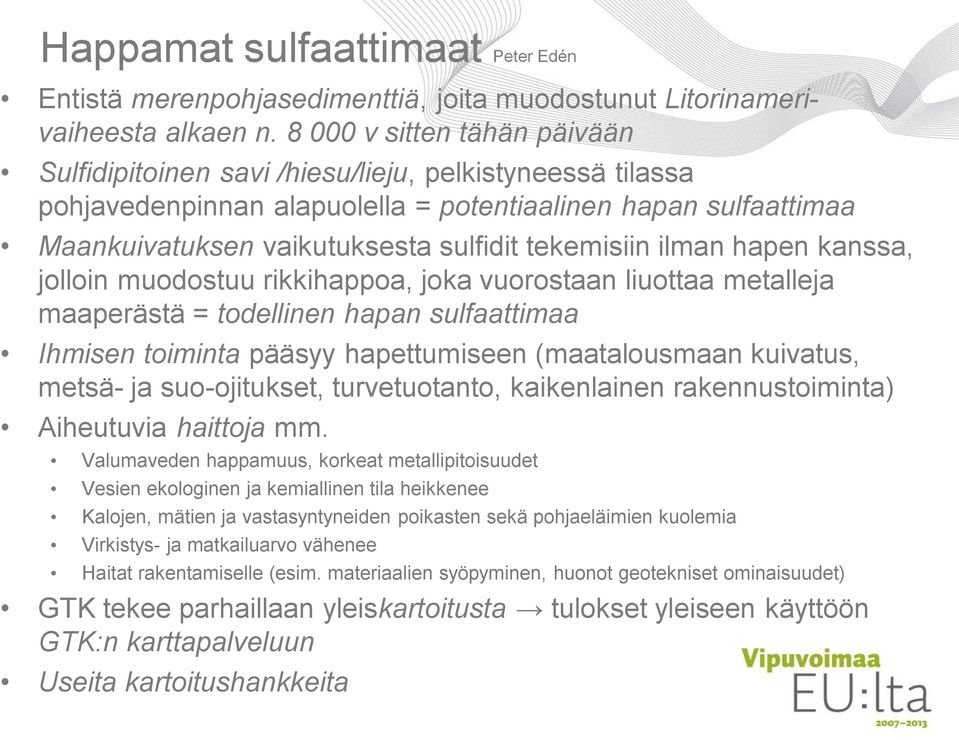 Happamat sulfaattimaat Peter Edén

• Entistä merenpohjasedimenttiä, joita muodostunut Litorinameri-vaiheesta alkaen n. 8 000 v sitten tähän päivään

• Sulfidipitoinen savi /hiesu/lieju, pelkistyneessä tilassa pohjavedenpinnan alapuolella = potentiaalinen hapan sulfaattimaa

• Maankuivatuksen vaikutuksesta sulfidit tekemisiin ilman hapen kanssa, jolloin muodostuu rikkihappoa, joka vuorostaan liuottaa metalleja maaperästä = todellinen hapan sulfaattimaa

• Ihmisen toiminta pääsyy hapettumiseen (maatalousmaan kuivatus, metsä- ja suo-ojitukset, turvetuotanto, kaikenlainen rakennustoiminta)

• Aiheutuvia haittoja mm.
  • Valumaveden happamuus, korkeat metallipitoisuudet
  • Vesien ekologinen ja kemiallinen tila heikkenee
  • Kalojen, mätien ja vastasyntyneiden poikasten sekä pohjaeläimien kuolemia
  • Virkistys- ja matkailuarvo vähenee
  • Haitat rakentamiselle (esim. materiaalien syöpyminen, huonot geotekniset ominaisuudet)

• GTK tekee parhaillaan yleiskartoitusta → tulokset yleiseen käyttöön GTK:n karttapalveluun

• Useita kartoitushankkeita

Vipuvoimaa EU:lta 2007–2013